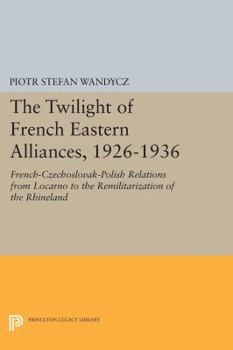 PIOTR STEFAN WANDYCZ

The Twilight of French Eastern Alliances, 1926-1936

French-Czechoslovak-Polish Relations from Locarno to the Remilitarization of the Rhineland

PRINCETON LEGACY LIBRARY